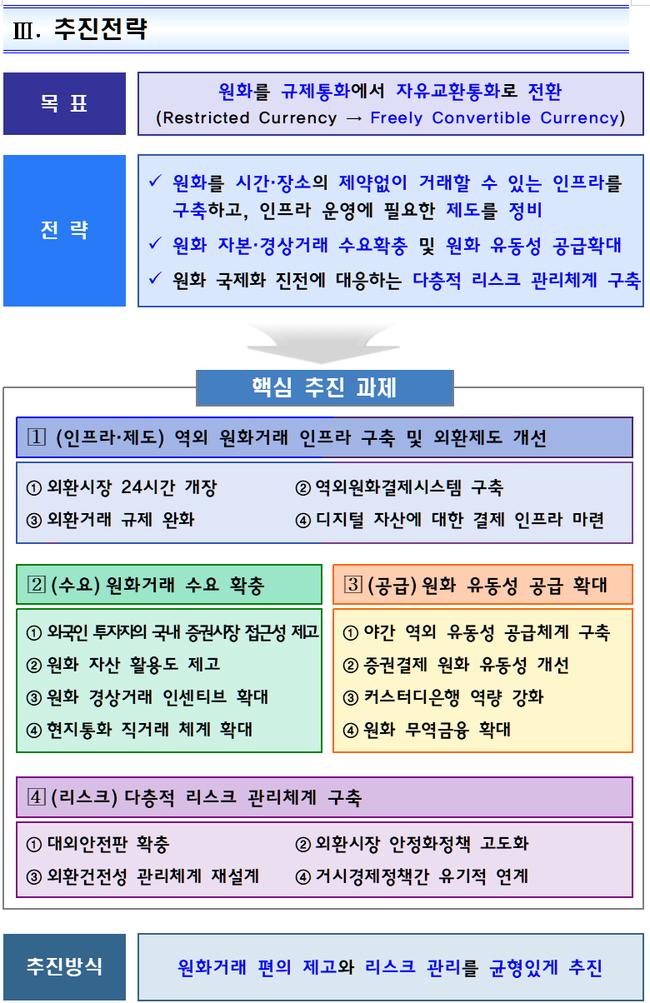 Ⅲ. 추진전략

목 표

원화를 규제통화에서 자유교환통화로 전환
(Restricted Currency → Freely Convertible Currency)

전 략

✓ 원화를 시간·장소의 제약없이 거래할 수 있는 인프라를 구축하고, 인프라 운영에 필요한 제도를 정비
✓ 원화 자본·경상거래 수요확충 및 원화 유동성 공급확대
✓ 원화 국제화 진전에 대응하는 다층적 리스크 관리체계 구축

핵심 추진 과제

1 (인프라·제도) 역외 원화거래 인프라 구축 및 외환제도 개선

① 외환시장 24시간 개장
② 역외원화결제시스템 구축
③ 외환거래 규제 완화
④ 디지털 자산에 대한 결제 인프라 마련

2 (수요) 원화거래 수요 확충

① 외국인 투자자의 국내 증권시장 접근성 제고
② 원화 자산 활용도 제고
③ 원화 경상거래 인센티브 확대
④ 현지통화 직거래 체계 확대

3 (공급) 원화 유동성 공급 확대

① 야간 역외 유동성 공급체계 구축
② 증권결제 원화 유동성 개선
③ 커스터디은행 역량 강화
④ 원화 무역금융 확대

4 (리스크) 다층적 리스크 관리체계 구축

① 대외안전판 확충
② 외환시장 안정화정책 고도화
③ 외환건전성 관리체계 재설계
④ 거시경제정책간 유기적 연계

추진방식

원화거래 편의 제고와 리스크 관리를 균형있게 추진